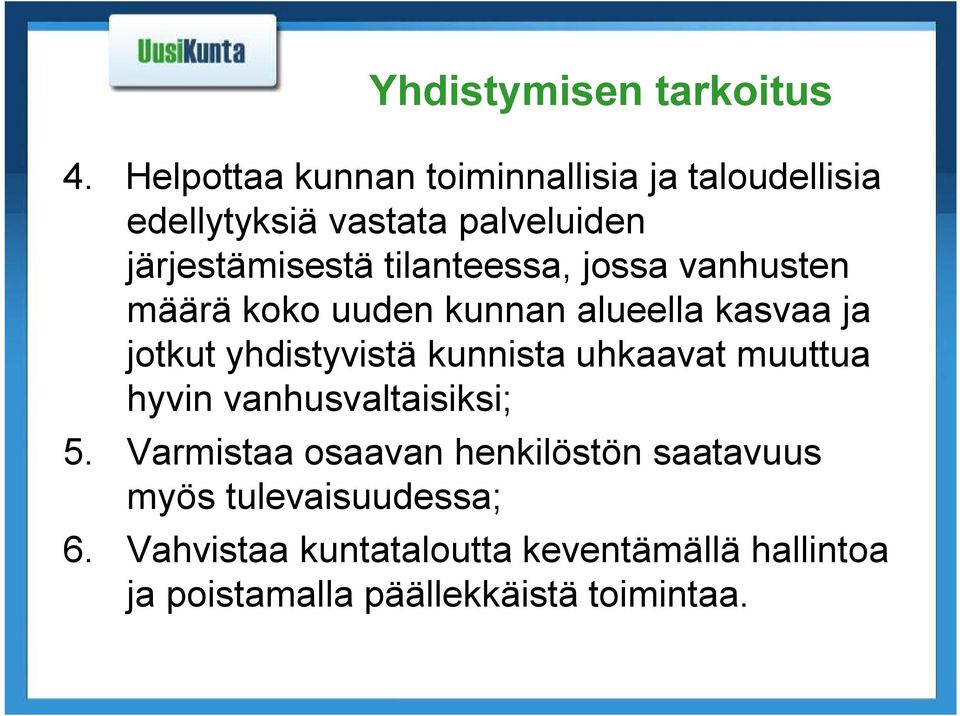 UusiKunta

Yhdistymisen tarkoitus

4. Helpottaa kunnan toiminnallisia ja taloudellisia edellytyksiä vastata palveluiden järjestämisestä tilanteessa, jossa vanhusten määrä koko uuden kunnan alueella kasvaa ja jotkut yhdistyvistä kunnista uhkaavat muuttua hyvin vanhusvaltaisiksi;

5. Varmistaa osaavan henkilöstön saatavuus myös tulevaisuudessa;

6. Vahvistaa kuntataloutta keventämällä hallintoa ja poistamalla päällekkäistä toimintaa.